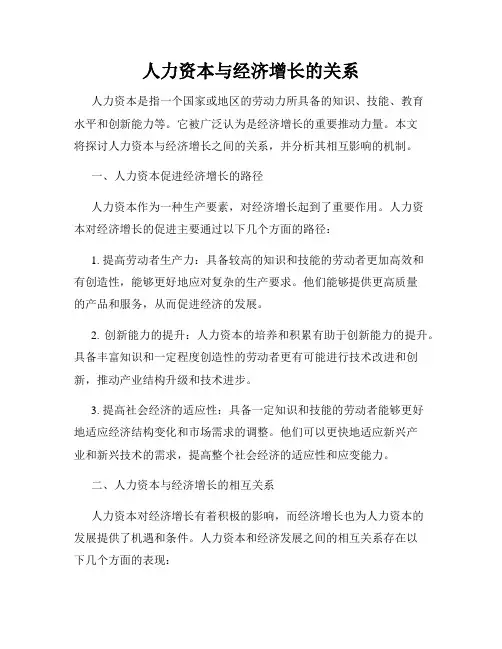 人力资本与经济增长的关系

人力资本是指一个国家或地区的劳动力所具备的知识、技能、教育水平和创新能力等。它被广泛认为是经济增长的重要推动力量。本文将探讨人力资本与经济增长之间的关系，并分析其相互影响的机制。

一、人力资本促进经济增长的路径

人力资本作为一种生产要素，对经济增长起到了重要作用。人力资本对经济增长的促进主要通过以下几个方面的路径：

1. 提高劳动者生产力：具备较高的知识和技能的劳动者更加高效和有创造性，能够更好地应对复杂的生产要求。他们能够提供更高质量的产品和服务，从而促进经济的发展。

2. 创新能力的提升：人力资本的培养和积累有助于创新能力的提升。具备丰富知识和一定程度创造性的劳动者更有可能进行技术改进和创新，推动产业结构升级和技术进步。

3. 提高社会经济的适应性：具备一定知识和技能的劳动者能够更好地适应经济结构变化和市场需求的调整。他们可以更快地适应新兴产业和新兴技术的需求，提高整个社会经济的适应性和应变能力。

二、人力资本与经济增长的相互关系

人力资本对经济增长有着积极的影响，而经济增长也为人力资本的发展提供了机遇和条件。人力资本和经济发展之间的相互关系存在以下几个方面的表现：